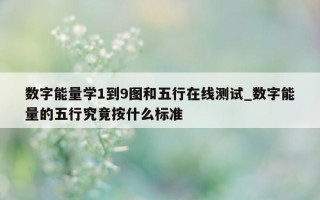 数字能量学1到9图和五行在线测试_数字能量的五行究竟按什么标准